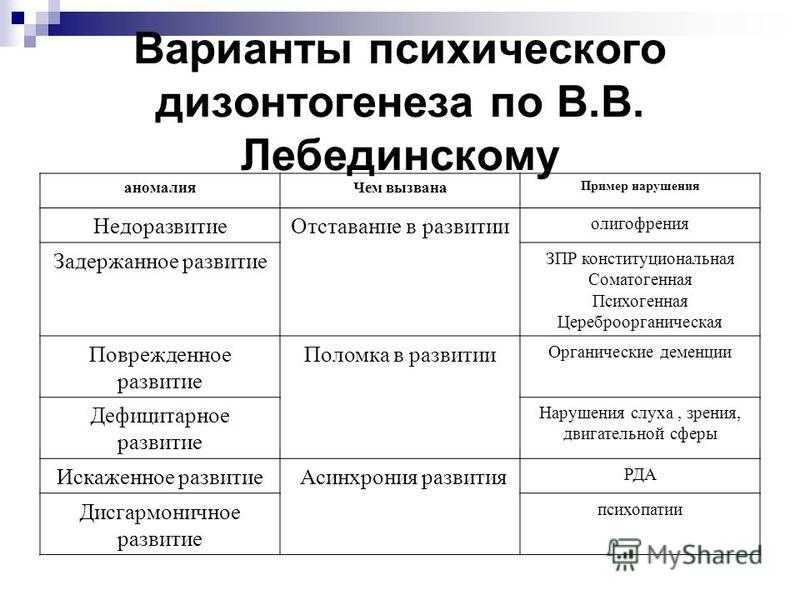 Варианты психического дизонтогенеза по В.В. Лебединскому

| аномалия | Чем вызвана | Пример нарушения |
|---|---|---|
| Недоразвитие | Отставание в развитии | олигофрения |
| Задержанное развитие | | ЗПР конституциональная Соматогенная Психогенная Цереброорганическая |
| Поврежденное развитие | Поломка в развитии | Органические деменции |
| Дефицитарное развитие | | Нарушения слуха , зрения, двигательной сферы |
| Искаженное развитие | Асинхрония развития | РДА |
| Дисгармоничное развитие | | психопатии |

MyShared